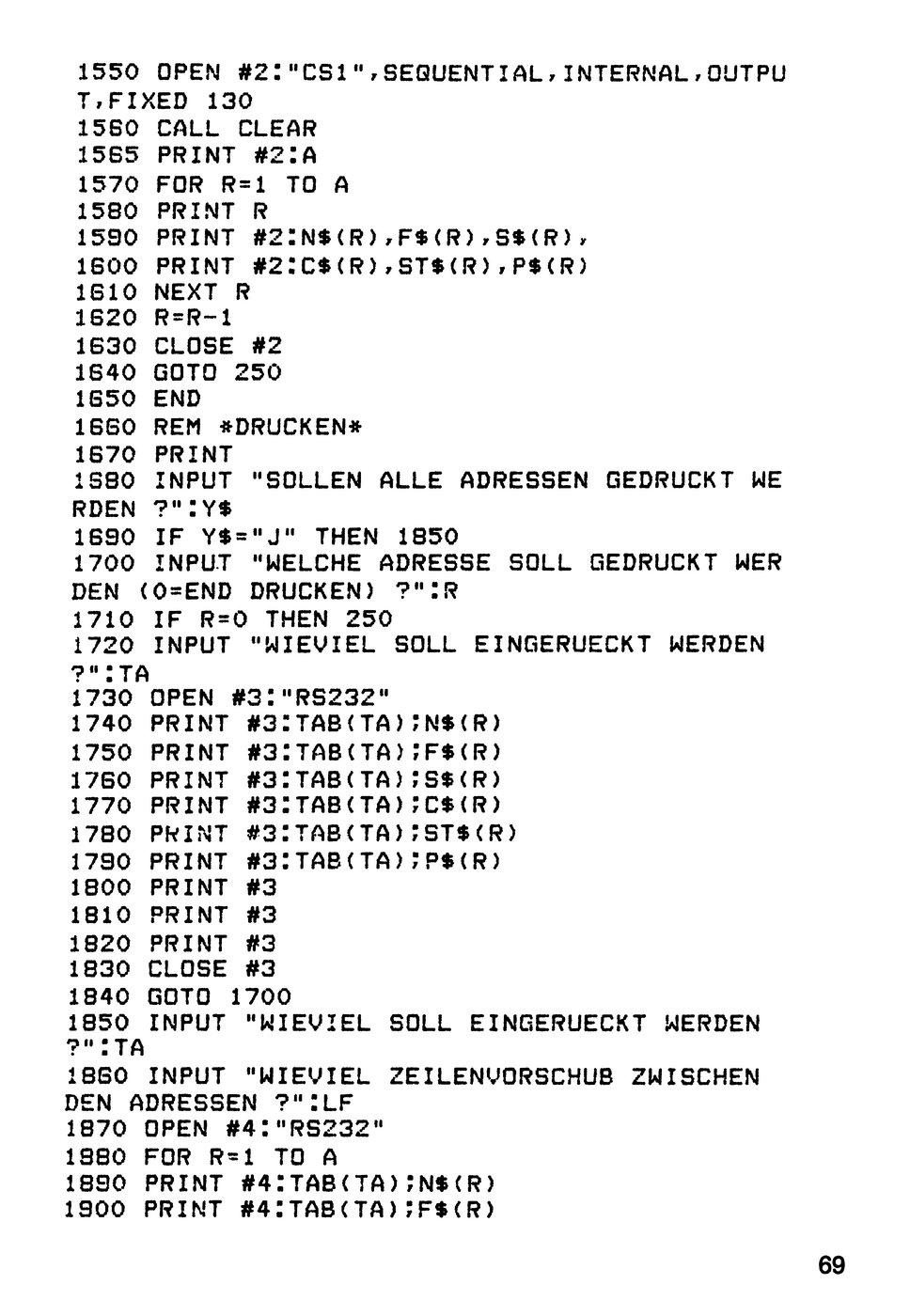 1550 OPEN #2:"CS1",SEQUENTIAL,INTERNAL,OUTPUT,FIXED 130
1560 CALL CLEAR
1565 PRINT #2:A
1570 FOR R=1 TO A
1580 PRINT R
1590 PRINT #2:N$(R),F$(R),S$(R),
1600 PRINT #2:C$(R),ST$(R),P$(R)
1610 NEXT R
1620 R=R-1
1630 CLOSE #2
1640 GOTO 250
1650 END
1660 REM *DRUCKEN*
1670 PRINT
1580 INPUT "SOLLEN ALLE ADRESSEN GEDRUCKT WERDEN ?":Y$
1690 IF Y$="J" THEN 1850
1700 INPUT "WELCHE ADRESSE SOLL GEDRUCKT WERDEN (0=END DRUCKEN) ?":R
1710 IF R=0 THEN 250
1720 INPUT "WIEVIEL SOLL EINGERUECKT WERDEN ?":TA
1730 OPEN #3:"RS232"
1740 PRINT #3:TAB(TA);N$(R)
1750 PRINT #3:TAB(TA);F$(R)
1760 PRINT #3:TAB(TA);S$(R)
1770 PRINT #3:TAB(TA);C$(R)
1780 PRINT #3:TAB(TA);ST$(R)
1790 PRINT #3:TAB(TA);P$(R)
1800 PRINT #3
1810 PRINT #3
1820 PRINT #3
1830 CLOSE #3
1840 GOTO 1700
1850 INPUT "WIEVIEL SOLL EINGERUECKT WERDEN ?":TA
1860 INPUT "WIEVIEL ZEILENVORSCHUB ZWISCHEN DEN ADRESSEN ?":LF
1870 OPEN #4:"RS232"
1880 FOR R=1 TO A
1890 PRINT #4:TAB(TA);N$(R)
1900 PRINT #4:TAB(TA);F$(R)

69